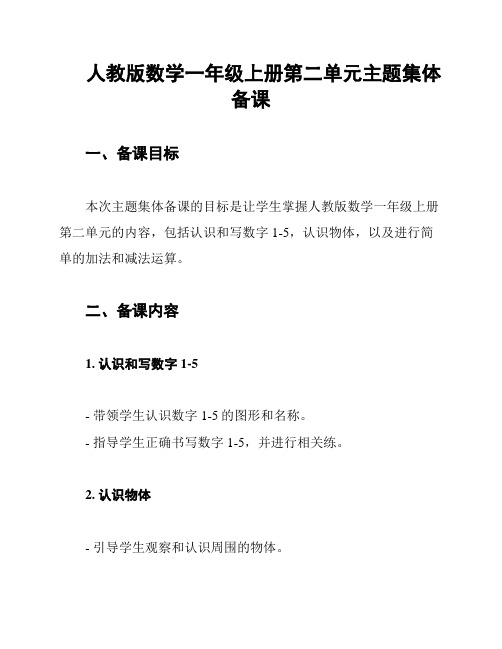 人教版数学一年级上册第二单元主题集体备课

一、备课目标

本次主题集体备课的目标是让学生掌握人教版数学一年级上册第二单元的内容，包括认识和写数字 1-5，认识物体，以及进行简单的加法和减法运算。

二、备课内容

1. 认识和写数字 1-5

- 带领学生认识数字 1-5 的图形和名称。
- 指导学生正确书写数字 1-5，并进行相关练。

2. 认识物体

- 引导学生观察和认识周围的物体。